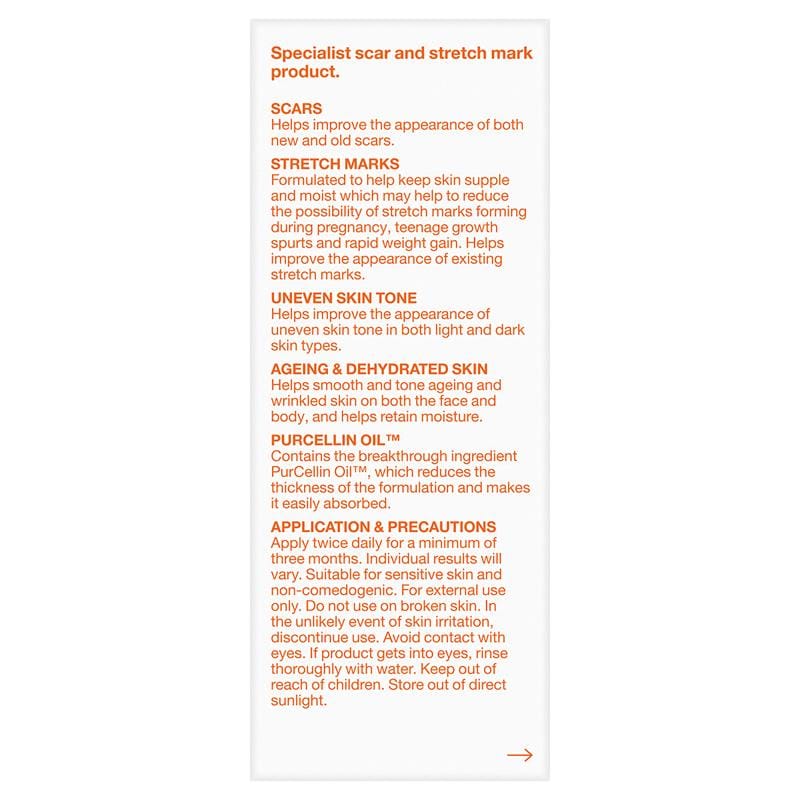 Specialist scar and stretch mark product.

SCARS
Helps improve the appearance of both new and old scars.

STRETCH MARKS
Formulated to help keep skin supple and moist which may help to reduce the possibility of stretch marks forming during pregnancy, teenage growth spurts and rapid weight gain. Helps improve the appearance of existing stretch marks.

UNEVEN SKIN TONE
Helps improve the appearance of uneven skin tone in both light and dark skin types.

AGEING & DEHYDRATED SKIN
Helps smooth and tone ageing and wrinkled skin on both the face and body, and helps retain moisture.

PURCELLIN OIL™
Contains the breakthrough ingredient PurCellin Oil™, which reduces the thickness of the formulation and makes it easily absorbed.

APPLICATION & PRECAUTIONS
Apply twice daily for a minimum of three months. Individual results will vary. Suitable for sensitive skin and non-comedogenic. For external use only. Do not use on broken skin. In the unlikely event of skin irritation, discontinue use. Avoid contact with eyes. If product gets into eyes, rinse thoroughly with water. Keep out of reach of children. Store out of direct sunlight.

→